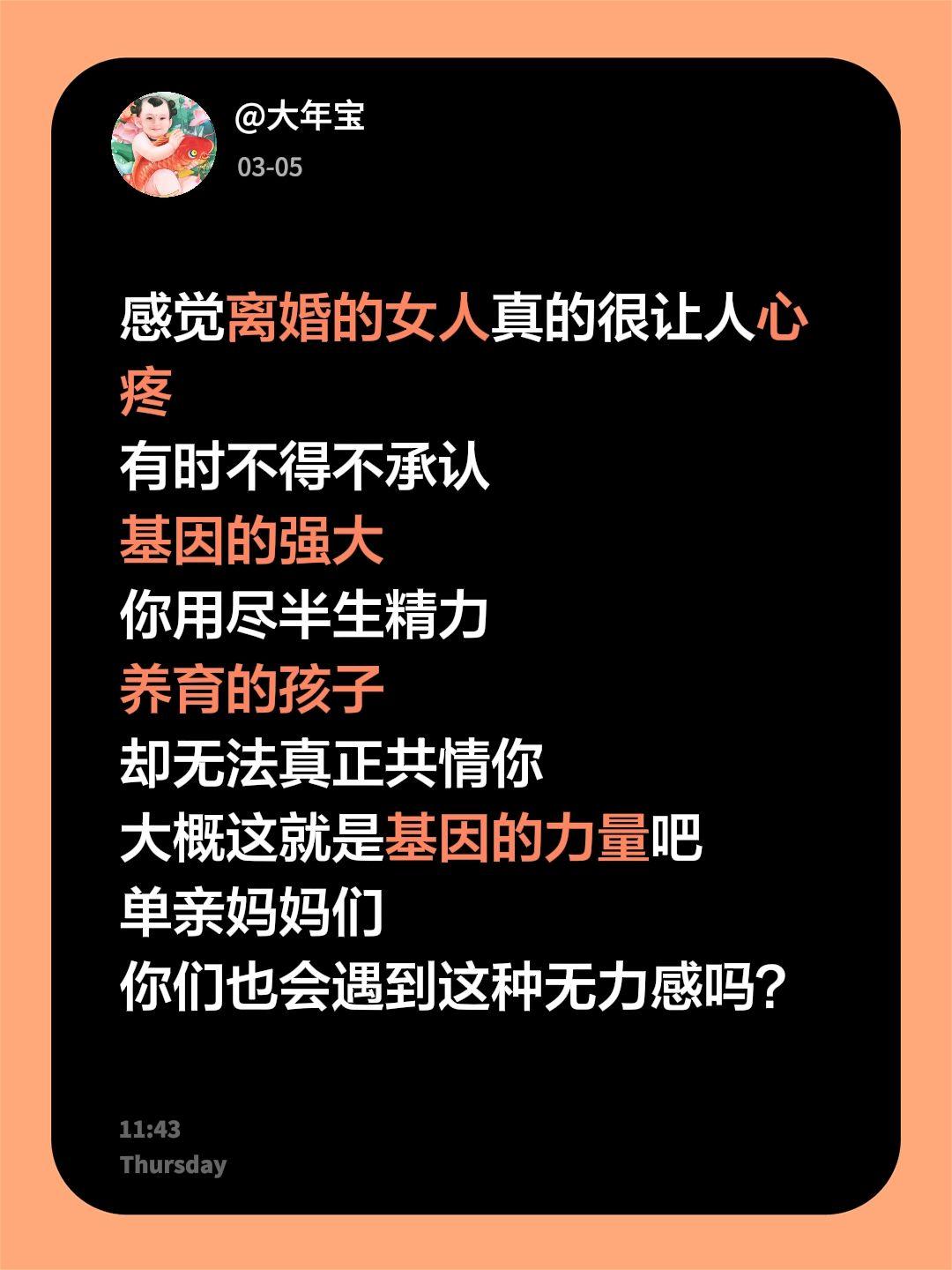 @大年宝
03-05

感觉离婚的女人真的很让人心疼
有时不得不承认
基因的强大
你用尽半生精力
养育的孩子
却无法真正共情你
大概这就是基因的力量吧
单亲妈妈们
你们也会遇到这种无力感吗?

11:43
Thursday